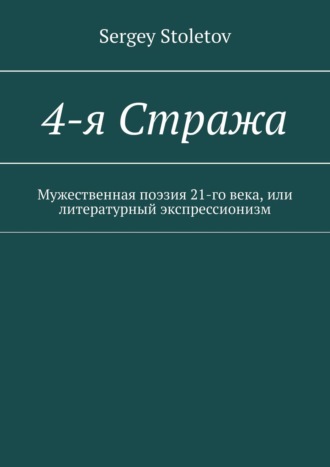 Sergey Stoletov

4-я Стража

Мужественная поэзия 21-го века, или литературный экспрессионизм